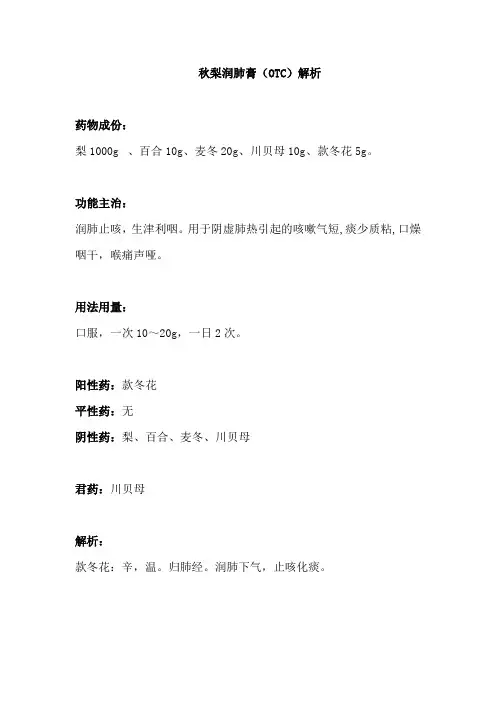 秋梨润肺膏（OTC）解析

药物成份：

梨 1000g 、百合 10g、麦冬 20g、川贝母 10g、款冬花 5g。

功能主治：

润肺止咳，生津利咽。用于阴虚肺热引起的咳嗽气短,痰少质粘,口燥咽干，喉痛声哑。

用法用量：

口服，一次 10～20g，一日 2 次。

阳性药：款冬花

平性药：无

阴性药：梨、百合、麦冬、川贝母

君药：川贝母

解析：

款冬花：辛，温。归肺经。润肺下气，止咳化痰。